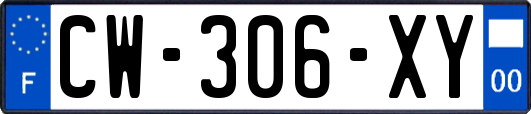 F
CW-306-XY
00